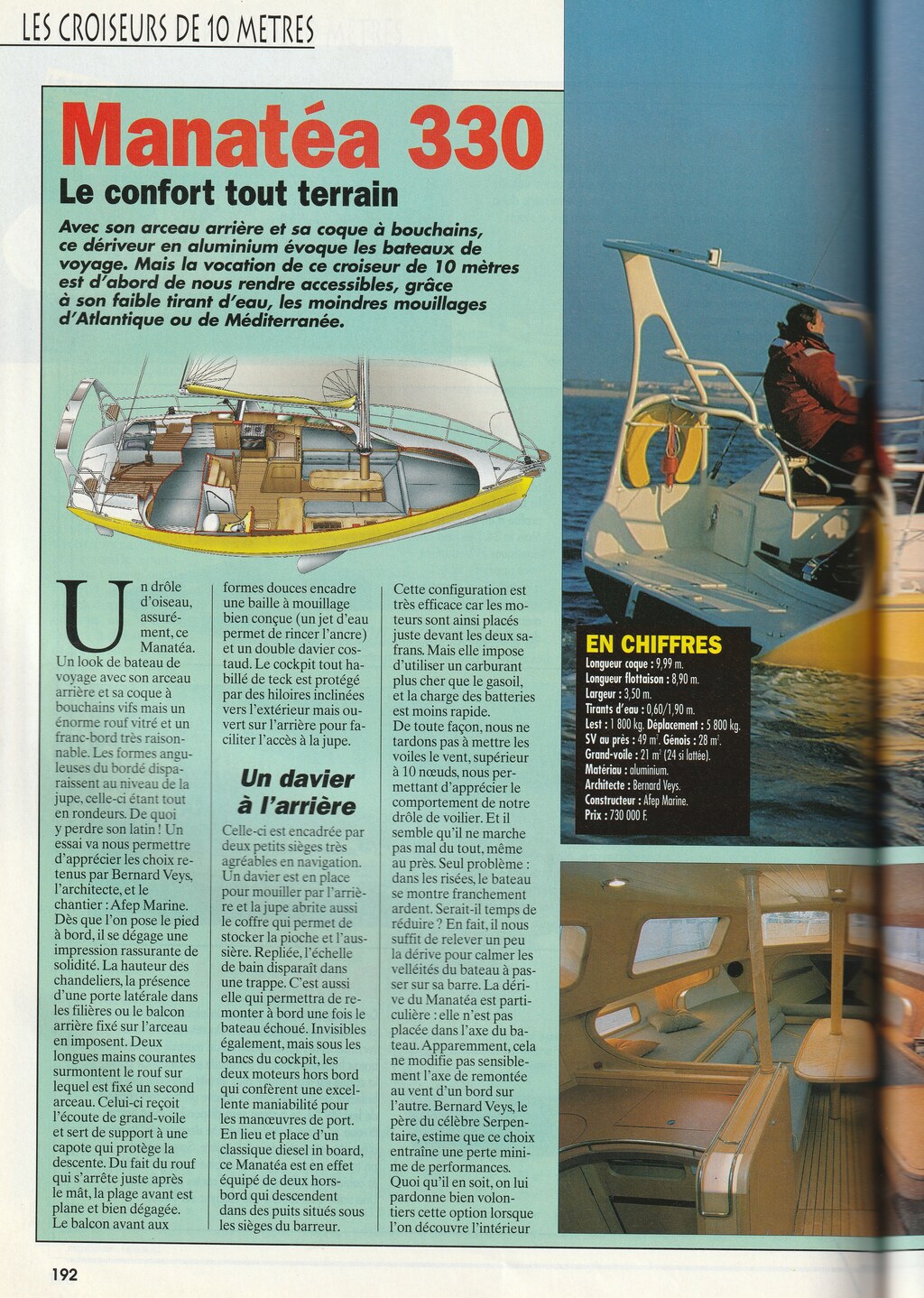 LES CROISEURS DE 10 METRES

Manatéa 330

Le confort tout terrain

Avec son arceau arrière et sa coque à bouchains, ce dériveur en aluminium évoque les bateaux de voyage. Mais la vocation de ce croiseur de 10 mètres est d'abord de nous rendre accessibles, grâce à son faible tirant d'eau, les moindres mouillages d'Atlantique ou de Méditerranée.

Un drôle d'oiseau, assurément, ce Manatéa. Un look de bateau de voyage avec son arceau arrière et sa coque à bouchains vifs mais un énorme rouf vitré et un franc-bord très raisonnable. Les formes anguleuses du bordé disparaissent au niveau de la jupe, celle-ci étant tout en rondeurs. De quoi y perdre son latin ! Un essai va nous permettre d'apprécier les choix retenus par Bernard Veys, l'architecte, et le chantier : Afep Marine. Dès que l'on pose le pied à bord, il se dégage une impression rassurante de solidité. La hauteur des chandeliers, la présence d'une porte latérale dans les filières ou le balcon arrière fixé sur l'arceau en imposent. Deux longues mains courantes surmontent le rouf sur lequel est fixé un second arceau. Celui-ci reçoit l'écoute de grand-voile et sert de support à une capote qui protège la descente. Du fait du rouf qui s'arrête juste après le mât, la plage avant est plane et bien dégagée. Le balcon avant aux formes douces encadre une baille à mouillage bien conçue (un jet d'eau permet de rincer l'ancre) et un double davier costaud. Le cockpit tout habillé de teck est protégé par des hiloires inclinées vers l'extérieur mais ouvert sur l'arrière pour faciliter l'accès à la jupe.

Un davier à l'arrière

Celle-ci est encadrée par deux petits sièges très agréables en navigation. Un davier est en place pour mouiller par l'arrière et la jupe abrite aussi le coffre qui permet de stocker la pioche et l'aussière. Repliée, l'échelle de bain disparaît dans une trappe. C'est aussi elle qui permettra de remonter à bord une fois le bateau échoué. Invisibles également, mais sous les bancs du cockpit, les deux moteurs hors bord qui confèrent une excellente maniabilité pour les manœuvres de port. En lieu et place d'un classique diesel in board, ce Manatéa est en effet équipé de deux hors-bord qui descendent dans des puits situés sous les sièges du barreur. Cette configuration est très efficace car les moteurs sont ainsi placés juste devant les deux safrans. Mais elle impose d'utiliser un carburant plus cher que le gasoil, et la charge des batteries est moins rapide.
De toute façon, nous ne tardons pas à mettre les voiles le vent, supérieur à 10 nœuds, nous permettant d'apprécier le comportement de notre drôle de voilier. Et il semble qu'il ne marche pas mal du tout, même au près. Seul problème : dans les risées, le bateau se montre franchement ardent. Serait-il temps de réduire ? En fait, il nous suffit de relever un peu la dérive pour calmer les velléités du bateau à passer sur sa barre. La dérive du Manatéa est particulière : elle n'est pas placée dans l'axe du bateau. Apparemment, cela ne modifie pas sensiblement l'axe de remontée au vent d'un bord sur l'autre. Bernard Veys, le père du célèbre Serpentaire, estime que ce choix entraîne une perte minime de performances. Quoi qu'il en soit, on lui pardonne bien volontiers cette option lorsque l'on découvre l'intérieur

EN CHIFFRES
Longueur coque : 9,99 m.
Longueur flottaison : 8,90 m.
Largeur : 3,50 m.
Tirants d'eau : 0,60/1,90 m.
Lest : 1 800 kg. Déplacement : 5 800 kg.
SV au près : 49 m². Génois : 28 m².
Grand-voile : 21 m² (24 si lattée).
Matériau : aluminium.
Architecte : Bernard Veys.
Constructeur : Afep Marine.
Prix : 730 000 F.

192